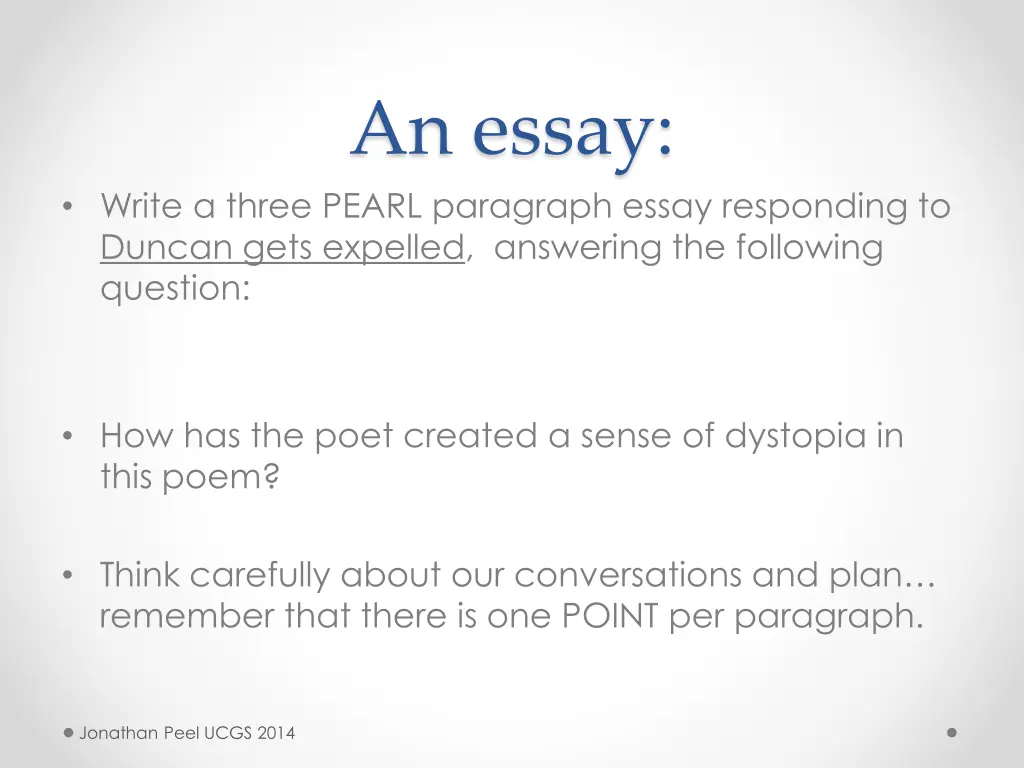 An essay:

• Write a three PEARL paragraph essay responding to Duncan gets expelled, answering the following question:

• How has the poet created a sense of dystopia in this poem?

• Think carefully about our conversations and plan… remember that there is one POINT per paragraph.

Jonathan Peel UCGS 2014